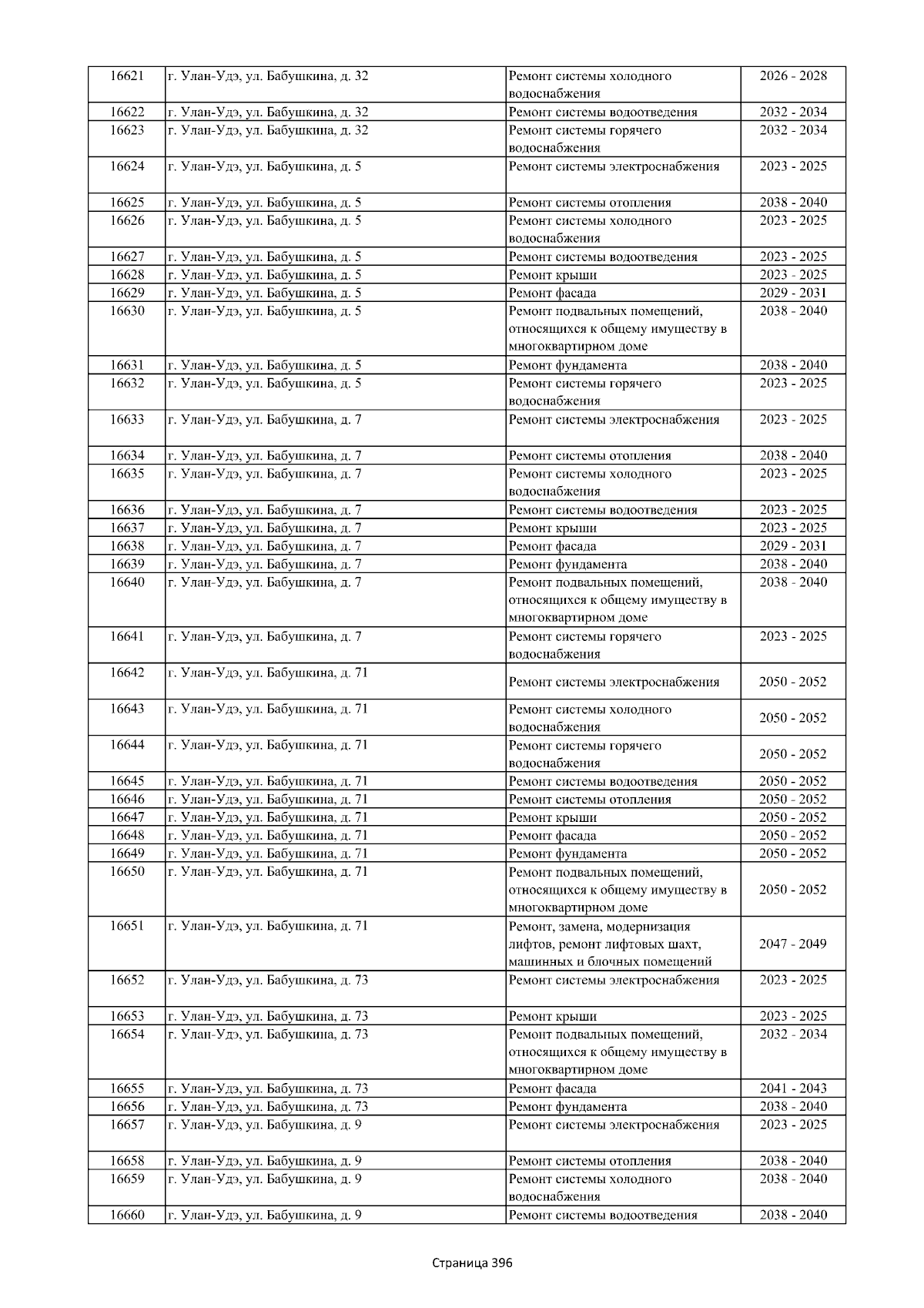 | 16621 | г. Улан-Удэ, ул. Бабушкина, д. 32 | Ремонт системы холодного водоснабжения | 2026 - 2028 |
|---|---|---|---|
| 16622 | г. Улан-Удэ, ул. Бабушкина, д. 32 | Ремонт системы водоотведения | 2032 - 2034 |
| 16623 | г. Улан-Удэ, ул. Бабушкина, д. 32 | Ремонт системы горячего водоснабжения | 2032 - 2034 |
| 16624 | г. Улан-Удэ, ул. Бабушкина, д. 5 | Ремонт системы электроснабжения | 2023 - 2025 |
| 16625 | г. Улан-Удэ, ул. Бабушкина, д. 5 | Ремонт системы отопления | 2038 - 2040 |
| 16626 | г. Улан-Удэ, ул. Бабушкина, д. 5 | Ремонт системы холодного водоснабжения | 2023 - 2025 |
| 16627 | г. Улан-Удэ, ул. Бабушкина, д. 5 | Ремонт системы водоотведения | 2023 - 2025 |
| 16628 | г. Улан-Удэ, ул. Бабушкина, д. 5 | Ремонт крыши | 2023 - 2025 |
| 16629 | г. Улан-Удэ, ул. Бабушкина, д. 5 | Ремонт фасада | 2029 - 2031 |
| 16630 | г. Улан-Удэ, ул. Бабушкина, д. 5 | Ремонт подвальных помещений, относящихся к общему имуществу в многоквартирном доме | 2038 - 2040 |
| 16631 | г. Улан-Удэ, ул. Бабушкина, д. 5 | Ремонт фундамента | 2038 - 2040 |
| 16632 | г. Улан-Удэ, ул. Бабушкина, д. 5 | Ремонт системы горячего водоснабжения | 2023 - 2025 |
| 16633 | г. Улан-Удэ, ул. Бабушкина, д. 7 | Ремонт системы электроснабжения | 2023 - 2025 |
| 16634 | г. Улан-Удэ, ул. Бабушкина, д. 7 | Ремонт системы отопления | 2038 - 2040 |
| 16635 | г. Улан-Удэ, ул. Бабушкина, д. 7 | Ремонт системы холодного водоснабжения | 2023 - 2025 |
| 16636 | г. Улан-Удэ, ул. Бабушкина, д. 7 | Ремонт системы водоотведения | 2023 - 2025 |
| 16637 | г. Улан-Удэ, ул. Бабушкина, д. 7 | Ремонт крыши | 2023 - 2025 |
| 16638 | г. Улан-Удэ, ул. Бабушкина, д. 7 | Ремонт фасада | 2029 - 2031 |
| 16639 | г. Улан-Удэ, ул. Бабушкина, д. 7 | Ремонт фундамента | 2038 - 2040 |
| 16640 | г. Улан-Удэ, ул. Бабушкина, д. 7 | Ремонт подвальных помещений, относящихся к общему имуществу в многоквартирном доме | 2038 - 2040 |
| 16641 | г. Улан-Удэ, ул. Бабушкина, д. 7 | Ремонт системы горячего водоснабжения | 2023 - 2025 |
| 16642 | г. Улан-Удэ, ул. Бабушкина, д. 71 | Ремонт системы электроснабжения | 2050 - 2052 |
| 16643 | г. Улан-Удэ, ул. Бабушкина, д. 71 | Ремонт системы холодного водоснабжения | 2050 - 2052 |
| 16644 | г. Улан-Удэ, ул. Бабушкина, д. 71 | Ремонт системы горячего водоснабжения | 2050 - 2052 |
| 16645 | г. Улан-Удэ, ул. Бабушкина, д. 71 | Ремонт системы водоотведения | 2050 - 2052 |
| 16646 | г. Улан-Удэ, ул. Бабушкина, д. 71 | Ремонт системы отопления | 2050 - 2052 |
| 16647 | г. Улан-Удэ, ул. Бабушкина, д. 71 | Ремонт крыши | 2050 - 2052 |
| 16648 | г. Улан-Удэ, ул. Бабушкина, д. 71 | Ремонт фасада | 2050 - 2052 |
| 16649 | г. Улан-Удэ, ул. Бабушкина, д. 71 | Ремонт фундамента | 2050 - 2052 |
| 16650 | г. Улан-Удэ, ул. Бабушкина, д. 71 | Ремонт подвальных помещений, относящихся к общему имуществу в многоквартирном доме | 2050 - 2052 |
| 16651 | г. Улан-Удэ, ул. Бабушкина, д. 71 | Ремонт, замена, модернизация лифтов, ремонт лифтовых шахт, машинных и блочных помещений | 2047 - 2049 |
| 16652 | г. Улан-Удэ, ул. Бабушкина, д. 73 | Ремонт системы электроснабжения | 2023 - 2025 |
| 16653 | г. Улан-Удэ, ул. Бабушкина, д. 73 | Ремонт крыши | 2023 - 2025 |
| 16654 | г. Улан-Удэ, ул. Бабушкина, д. 73 | Ремонт подвальных помещений, относящихся к общему имуществу в многоквартирном доме | 2032 - 2034 |
| 16655 | г. Улан-Удэ, ул. Бабушкина, д. 73 | Ремонт фасада | 2041 - 2043 |
| 16656 | г. Улан-Удэ, ул. Бабушкина, д. 73 | Ремонт фундамента | 2038 - 2040 |
| 16657 | г. Улан-Удэ, ул. Бабушкина, д. 9 | Ремонт системы электроснабжения | 2023 - 2025 |
| 16658 | г. Улан-Удэ, ул. Бабушкина, д. 9 | Ремонт системы отопления | 2038 - 2040 |
| 16659 | г. Улан-Удэ, ул. Бабушкина, д. 9 | Ремонт системы холодного водоснабжения | 2038 - 2040 |
| 16660 | г. Улан-Удэ, ул. Бабушкина, д. 9 | Ремонт системы водоотведения | 2038 - 2040 |

Страница 396